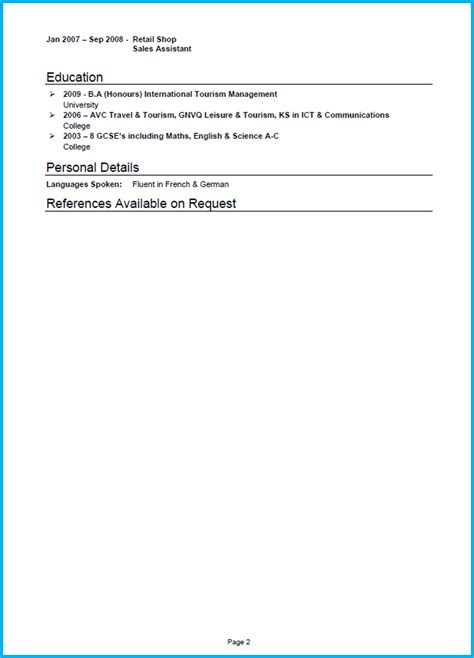 Jan 2007 – Sep 2008 - Retail Shop
Sales Assistant

Education

➢ 2009 - B.A (Honours) International Tourism Management
University
➢ 2006 – AVC Travel & Tourism, GNVQ Leisure & Tourism, KS in ICT & Communications
College
➢ 2003 – 8 GCSE's including Maths, English & Science A-C
College

Personal Details

Languages Spoken: Fluent in French & German

References Available on Request

Page 2